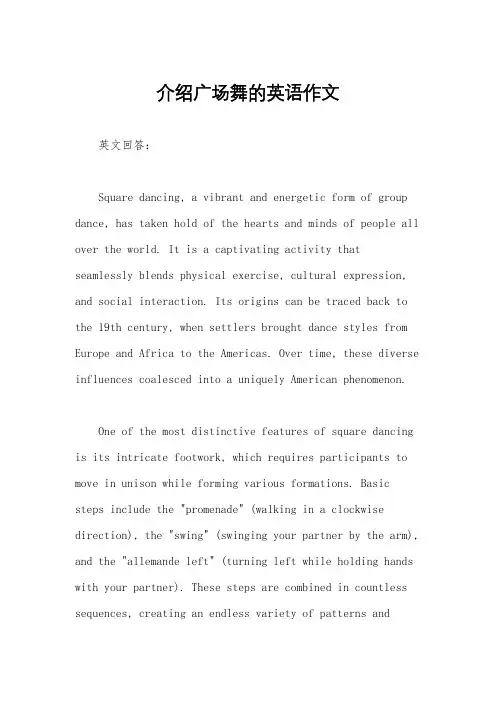 介绍广场舞的英语作文

英文回答：

Square dancing, a vibrant and energetic form of group dance, has taken hold of the hearts and minds of people all over the world. It is a captivating activity that seamlessly blends physical exercise, cultural expression, and social interaction. Its origins can be traced back to the 19th century, when settlers brought dance styles from Europe and Africa to the Americas. Over time, these diverse influences coalesced into a uniquely American phenomenon.

One of the most distinctive features of square dancing is its intricate footwork, which requires participants to move in unison while forming various formations. Basic steps include the "promenade" (walking in a clockwise direction), the "swing" (swinging your partner by the arm), and the "allemande left" (turning left while holding hands with your partner). These steps are combined in countless sequences, creating an endless variety of patterns and